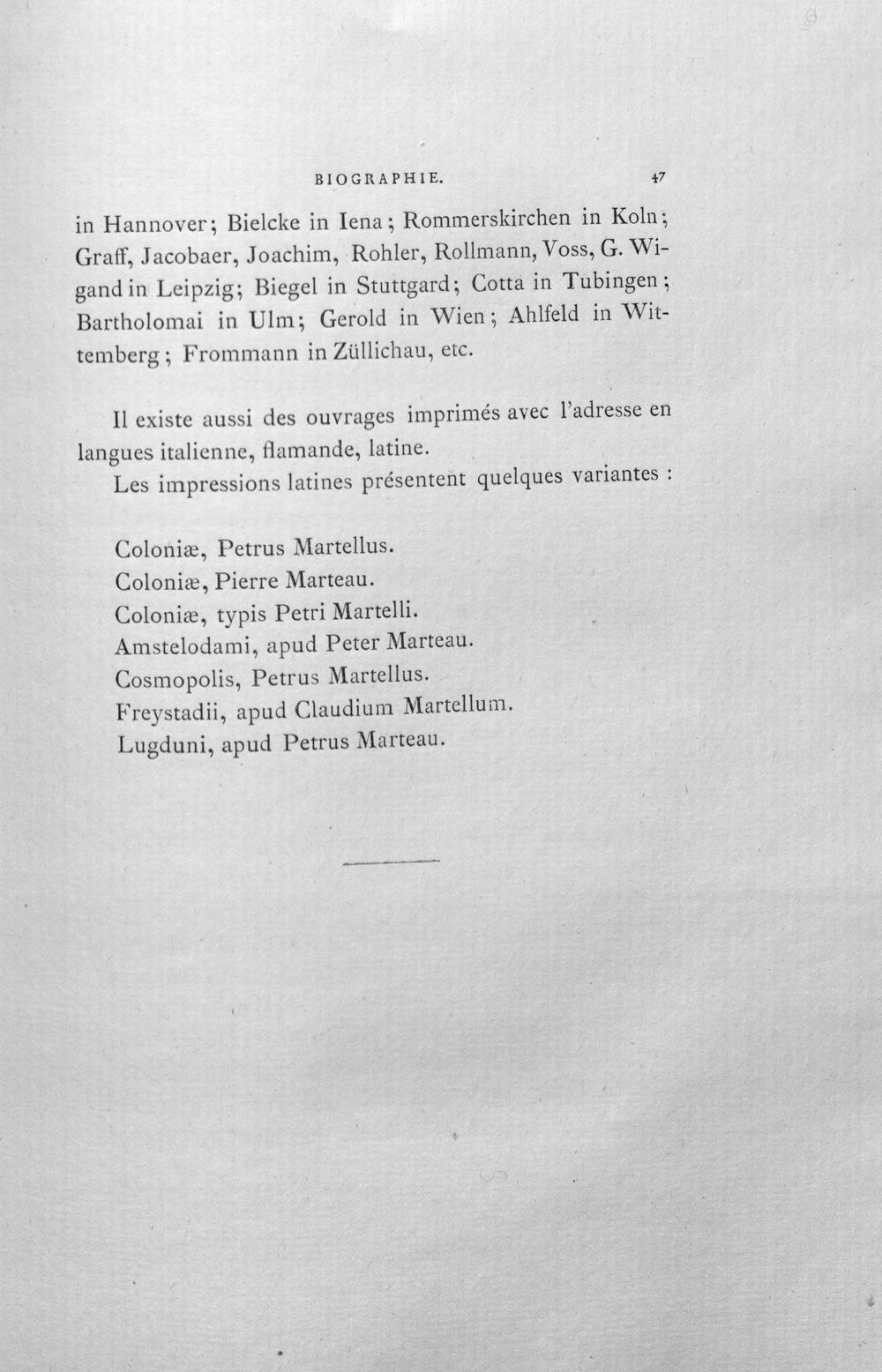 BIOGRAPHIE. 47

in Hannover; Bielcke in Iena; Rommerskirchen in Koln; Graff, Jacobaer, Joachim, Rohler, Rollmann, Voss, G. Wigand in Leipzig; Biegel in Stuttgard; Cotta in Tubingen; Bartholomai in Ulm; Gerold in Wien; Ahlfeld in Wittemberg; Frommann in Züllichau, etc.

Il existe aussi des ouvrages imprimés avec l'adresse en langues italienne, flamande, latine.

Les impressions latines présentent quelques variantes :

Coloniæ, Petrus Martellus.
Coloniæ, Pierre Marteau.
Coloniæ, typis Petri Martelli.
Amstelodami, apud Peter Marteau.
Cosmopolis, Petrus Martellus.
Freystadii, apud Claudium Martellum.
Lugduni, apud Petrus Marteau.